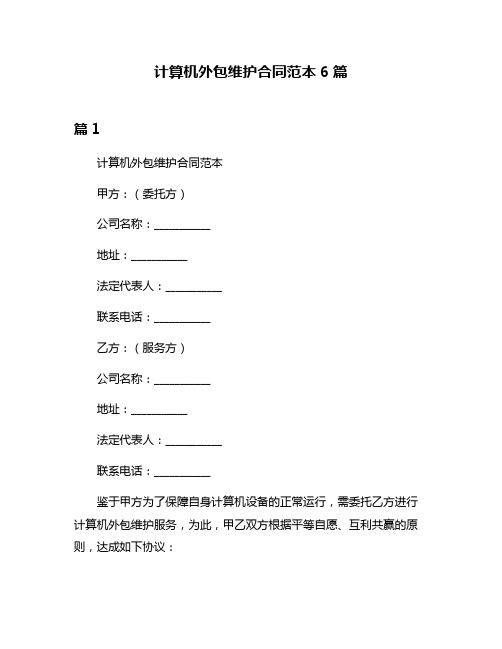 计算机外包维护合同范本 6 篇

篇 1

计算机外包维护合同范本

甲方：（委托方）

公司名称：__________

地址：__________

法定代表人：__________

联系电话：__________

乙方：（服务方）

公司名称：__________

地址：__________

法定代表人：__________

联系电话：__________

鉴于甲方为了保障自身计算机设备的正常运行，需委托乙方进行计算机外包维护服务，为此，甲乙双方根据平等自愿、互利共赢的原则，达成如下协议：